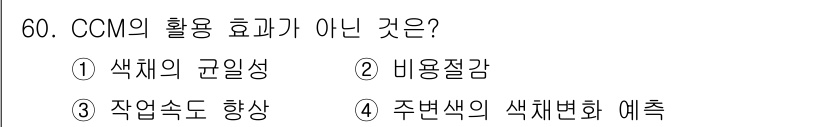 60. CCM의 활용 효과가 아닌 것은?

① 색채의 균일성 ② 비용절감

③ 작업속도 향상 ④ 주변색의 색채변화 예측